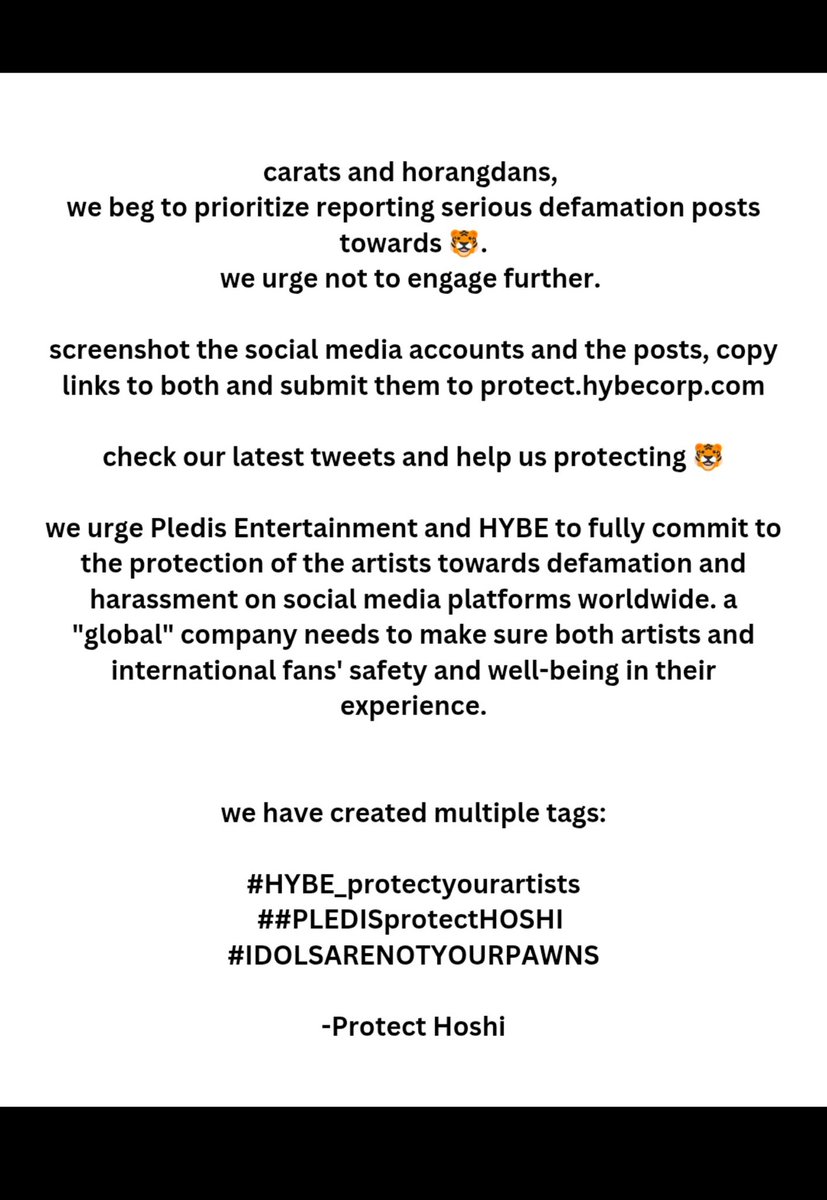 carats and horangdans,
we beg to prioritize reporting serious defamation posts towards 🐯.
we urge not to engage further.

screenshot the social media accounts and the posts, copy links to both and submit them to protect.hybecorp.com

check our latest tweets and help us protecting 🐯

we urge Pledis Entertainment and HYBE to fully commit to the protection of the artists towards defamation and harassment on social media platforms worldwide. a "global" company needs to make sure both artists and international fans' safety and well-being in their experience.

we have created multiple tags:

#HYBE_protectyourartists
##PLEDISprotectHOSHI
#IDOLSARENOTYOURPAWNS

-Protect Hoshi